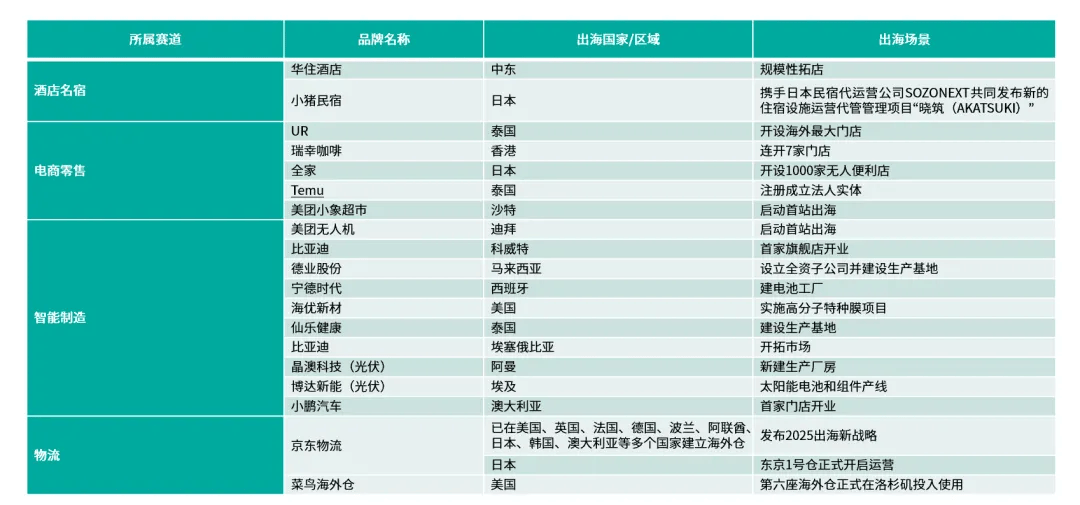 | 所属赛道 | 品牌名称 | 出海国家/区域 | 出海场景 |
|---|---|---|---|
| 酒店名宿 | 华住酒店 | 中东 | 规模性拓店 |
| | 小猪民宿 | 日本 | 携手日本民宿代运营公司SOZONEXT共同发布新的住宿设施运营代管管理项目“晓筑（AKATSUKI）” |
| 电商零售 | UR | 泰国 | 开设海外最大门店 |
| | 瑞幸咖啡 | 香港 | 连开7家门店 |
| | 全家 | 日本 | 开设1000家无人便利店 |
| | Temu | 泰国 | 注册成立法人实体 |
| | 美团小象超市 | 沙特 | 启动首站出海 |
| 智能制造 | 美团无人机 | 迪拜 | 启动首站出海 |
| | 比亚迪 | 科威特 | 首家旗舰店开业 |
| | 德业股份 | 马来西亚 | 设立全资子公司并建设生产基地 |
| | 宁德时代 | 西班牙 | 建电池工厂 |
| | 海优新材 | 美国 | 实施高分子特种膜项目 |
| | 仙乐健康 | 泰国 | 建设生产基地 |
| | 比亚迪 | 埃塞俄比亚 | 开拓市场 |
| | 晶澳科技（光伏） | 阿曼 | 新建生产厂房 |
| | 博达新能（光伏） | 埃及 | 太阳能电池和组件产线 |
| | 小鹏汽车 | 澳大利亚 | 首家门店开业 |
| 物流 | 京东物流 | 已在美国、英国、法国、德国、波兰、阿联酋、日本、韩国、澳大利亚等多个国家建立海外仓 | 发布2025出海新战略 |
| | | 日本 | 东京1号仓正式开启运营 |
| | 菜鸟海外仓 | 美国 | 第六座海外仓正式在洛杉矶投入使用 |